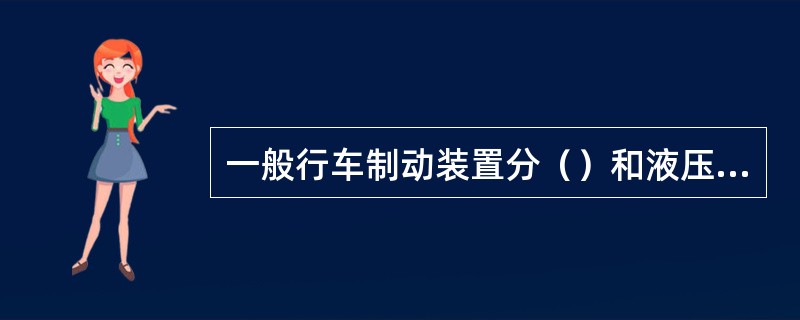 一般行车制动装置分（）和液压...